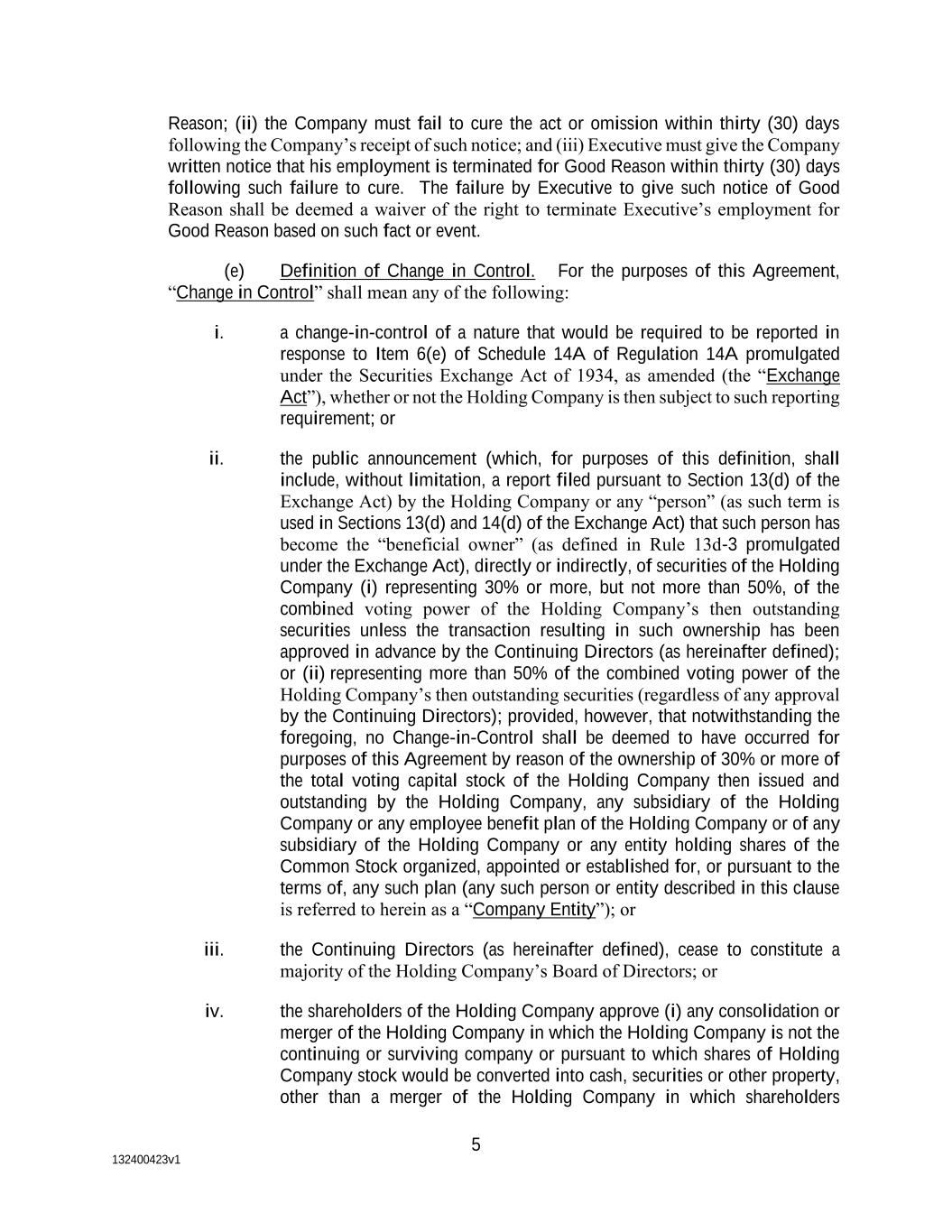 Reason; (ii) the Company must fail to cure the act or omission within thirty (30) days following the Company's receipt of such notice; and (iii) Executive must give the Company written notice that his employment is terminated for Good Reason within thirty (30) days following such failure to cure. The failure by Executive to give such notice of Good Reason shall be deemed a waiver of the right to terminate Executive's employment for Good Reason based on such fact or event.

(e) Definition of Change in Control. For the purposes of this Agreement, "Change in Control" shall mean any of the following:

i. a change-in-control of a nature that would be required to be reported in response to Item 6(e) of Schedule 14A of Regulation 14A promulgated under the Securities Exchange Act of 1934, as amended (the "Exchange Act"), whether or not the Holding Company is then subject to such reporting requirement; or

ii. the public announcement (which, for purposes of this definition, shall include, without limitation, a report filed pursuant to Section 13(d) of the Exchange Act) by the Holding Company or any "person" (as such term is used in Sections 13(d) and 14(d) of the Exchange Act) that such person has become the "beneficial owner" (as defined in Rule 13d-3 promulgated under the Exchange Act), directly or indirectly, of securities of the Holding Company (i) representing 30% or more, but not more than 50%, of the combined voting power of the Holding Company's then outstanding securities unless the transaction resulting in such ownership has been approved in advance by the Continuing Directors (as hereinafter defined); or (ii) representing more than 50% of the combined voting power of the Holding Company's then outstanding securities (regardless of any approval by the Continuing Directors); provided, however, that notwithstanding the foregoing, no Change-in-Control shall be deemed to have occurred for purposes of this Agreement by reason of the ownership of 30% or more of the total voting capital stock of the Holding Company then issued and outstanding by the Holding Company, any subsidiary of the Holding Company or any employee benefit plan of the Holding Company or of any subsidiary of the Holding Company or any entity holding shares of the Common Stock organized, appointed or established for, or pursuant to the terms of, any such plan (any such person or entity described in this clause is referred to herein as a "Company Entity"); or

iii. the Continuing Directors (as hereinafter defined), cease to constitute a majority of the Holding Company's Board of Directors; or

iv. the shareholders of the Holding Company approve (i) any consolidation or merger of the Holding Company in which the Holding Company is not the continuing or surviving company or pursuant to which shares of Holding Company stock would be converted into cash, securities or other property, other than a merger of the Holding Company in which shareholders

5

132400423v1